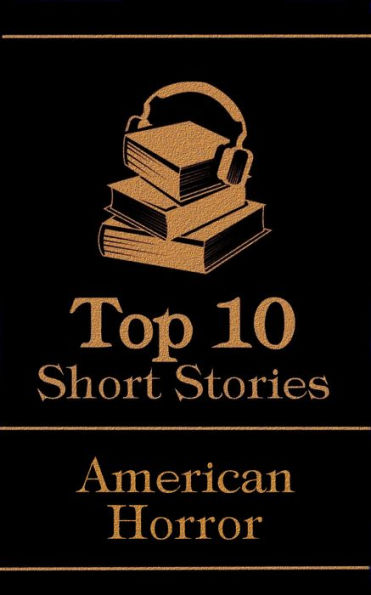 Top 10
Short Stories

American
Horror